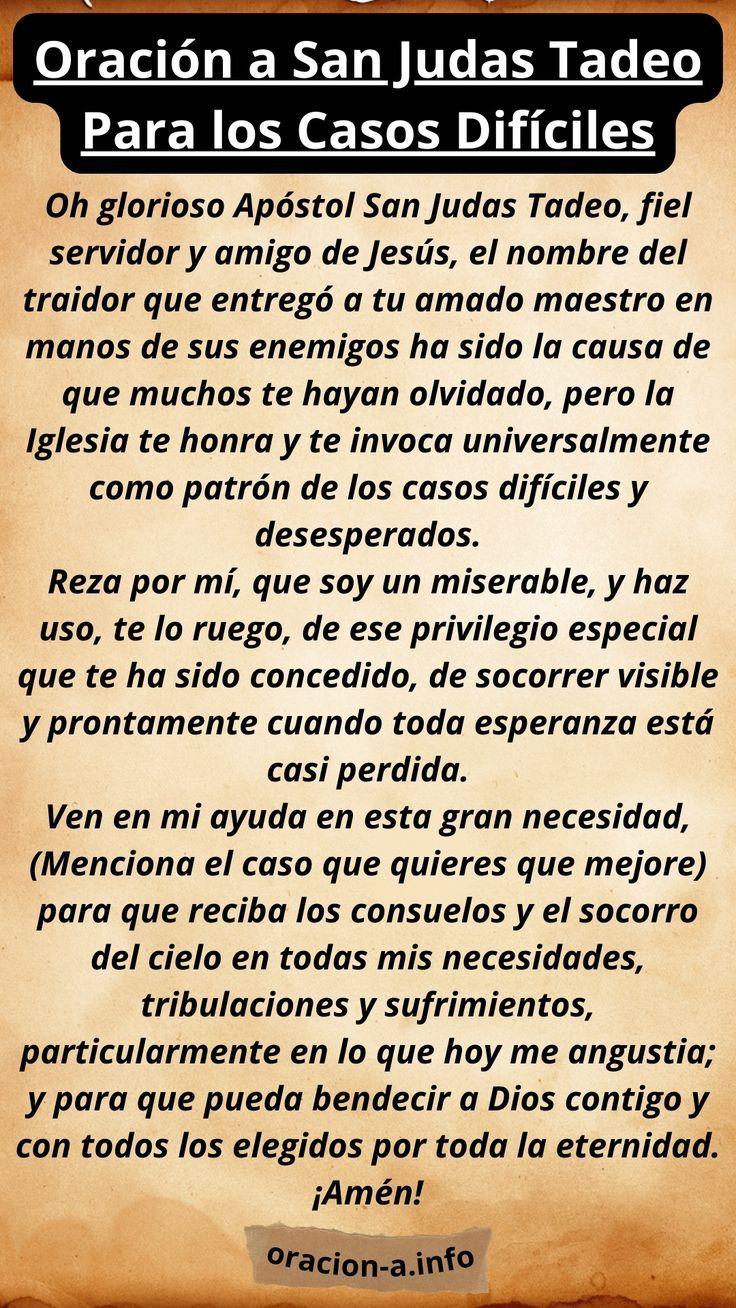 Oración a San Judas Tadeo Para los Casos Difíciles

Oh glorioso Apóstol San Judas Tadeo, fiel servidor y amigo de Jesús, el nombre del traidor que entregó a tu amado maestro en manos de sus enemigos ha sido la causa de que muchos te hayan olvidado, pero la Iglesia te honra y te invoca universalmente como patrón de los casos difíciles y desesperados.

Reza por mí, que soy un miserable, y haz uso, te lo ruego, de ese privilegio especial que te ha sido concedido, de socorrer visible y prontamente cuando toda esperanza está casi perdida.

Ven en mi ayuda en esta gran necesidad, (Menciona el caso que quieres que mejore) para que reciba los consuelos y el socorro del cielo en todas mis necesidades, tribulaciones y sufrimientos, particularmente en lo que hoy me angustia; y para que pueda bendecir a Dios contigo y con todos los elegidos por toda la eternidad. ¡Amén!

oracion-a.info